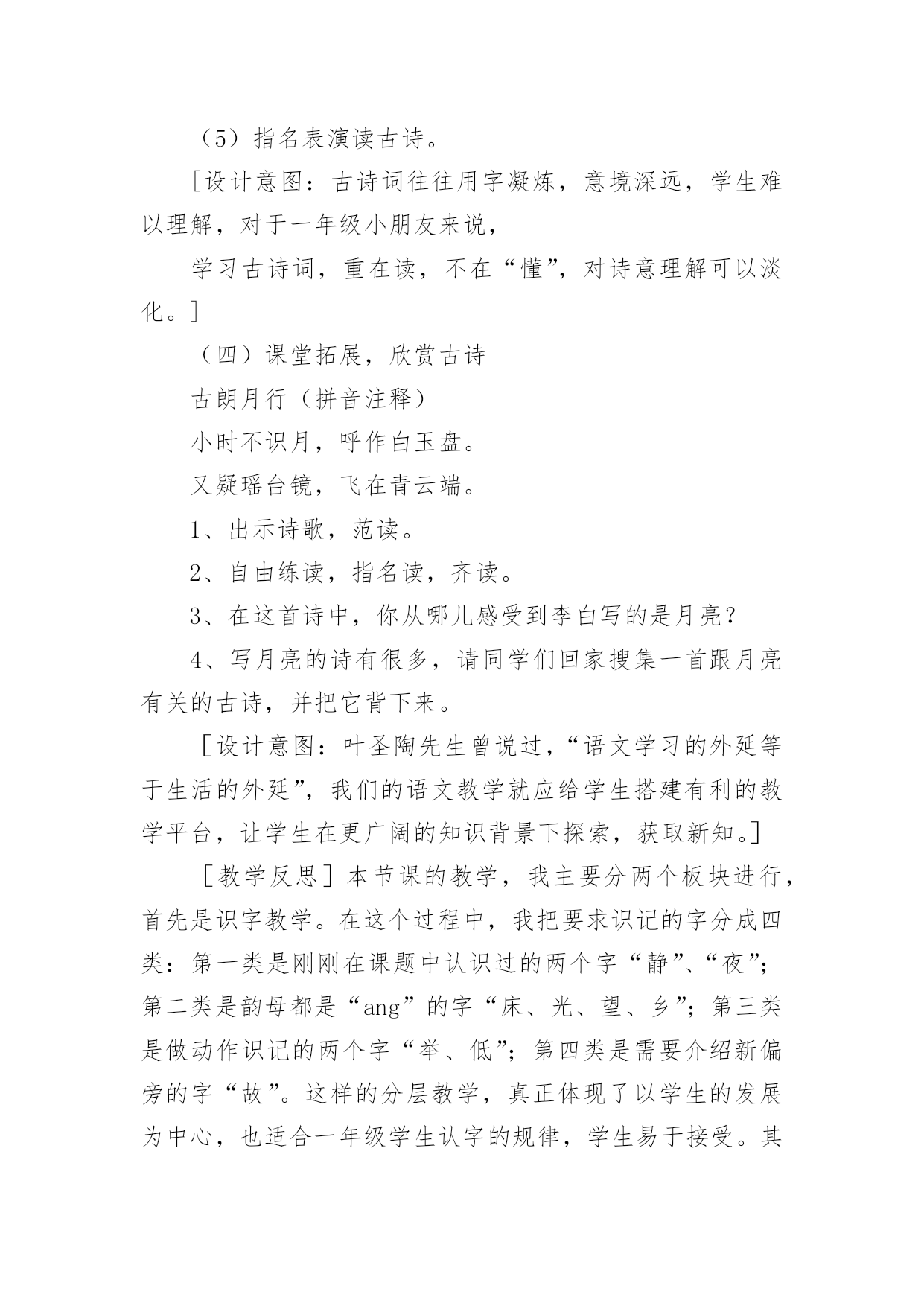 （5）指名表演读古诗。

［设计意图：古诗词往往用字凝炼，意境深远，学生难以理解，对于一年级小朋友来说，

学习古诗词，重在读，不在“懂”，对诗意理解可以淡化。］

（四）课堂拓展，欣赏古诗

古朗月行（拼音注释）

小时不识月，呼作白玉盘。

又疑瑶台镜，飞在青云端。

1、出示诗歌，范读。

2、自由练读，指名读，齐读。

3、在这首诗中，你从哪儿感受到李白写的是月亮？

4、写月亮的诗有很多，请同学们回家搜集一首跟月亮有关的古诗，并把它背下来。

［设计意图：叶圣陶先生曾说过，“语文学习的外延等于生活的外延”，我们的语文教学就应给学生搭建有利的教学平台，让学生在更广阔的知识背景下探索，获取新知。］

［教学反思］本节课的教学，我主要分两个板块进行，首先是识字教学。在这个过程中，我把要求识记的字分成四类：第一类是刚刚在课题中认识过的两个字“静”、“夜”；第二类是韵母都是“ang”的字“床、光、望、乡”；第三类是做动作识记的两个字“举、低”；第四类是需要介绍新偏旁的字“故”。这样的分层教学，真正体现了以学生的发展为中心，也适合一年级学生认字的规律，学生易于接受。其